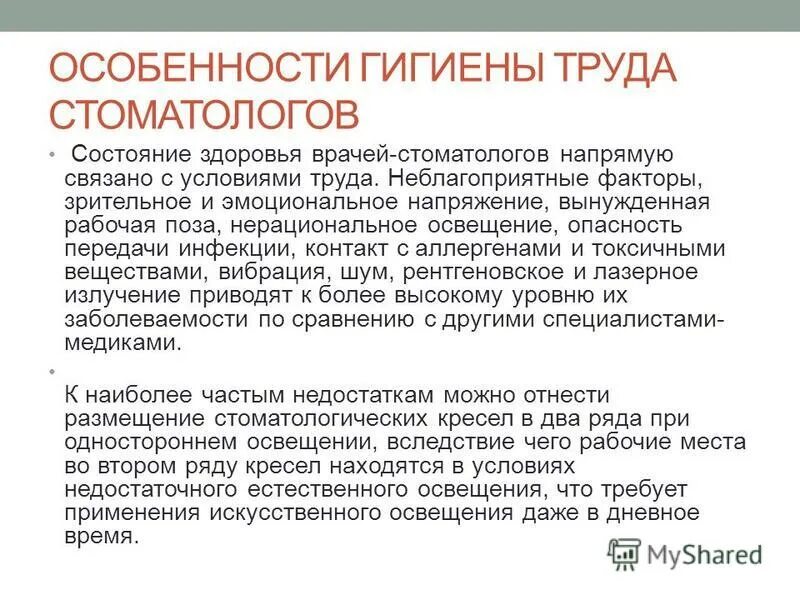 ОСОБЕННОСТИ ГИГИЕНЫ ТРУДА СТОМАТОЛОГОВ

• Состояние здоровья врачей-стоматологов напрямую связано с условиями труда. Неблагоприятные факторы, зрительное и эмоциональное напряжение, вынужденная рабочая поза, нерациональное освещение, опасность передачи инфекции, контакт с аллергенами и токсичными веществами, вибрация, шум, рентгеновское и лазерное излучение приводят к более высокому уровню их заболеваемости по сравнению с другими специалистами-медиками.

• К наиболее частым недостаткам можно отнести размещение стоматологических кресел в два ряда при одностороннем освещении, вследствие чего рабочие места во втором ряду кресел находятся в условиях недостаточного естественного освещения, что требует применения искусственного освещения даже в дневное время.

MyShared